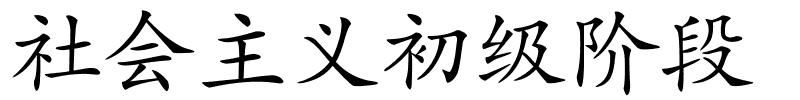 社会主义初级阶段